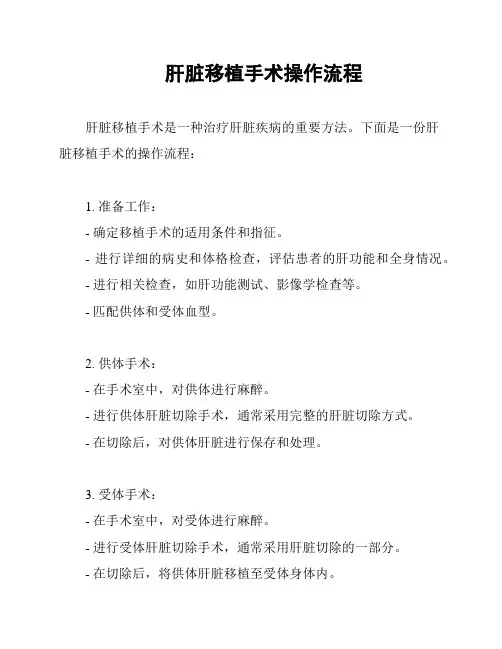 肝脏移植手术操作流程

肝脏移植手术是一种治疗肝脏疾病的重要方法。下面是一份肝脏移植手术的操作流程：

1. 准备工作：
- 确定移植手术的适用条件和指征。
- 进行详细的病史和体格检查，评估患者的肝功能和全身情况。
- 进行相关检查，如肝功能测试、影像学检查等。
- 匹配供体和受体血型。

2. 供体手术：
- 在手术室中，对供体进行麻醉。
- 进行供体肝脏切除手术，通常采用完整的肝脏切除方式。
- 在切除后，对供体肝脏进行保存和处理。

3. 受体手术：
- 在手术室中，对受体进行麻醉。
- 进行受体肝脏切除手术，通常采用肝脏切除的一部分。
- 在切除后，将供体肝脏移植至受体身体内。